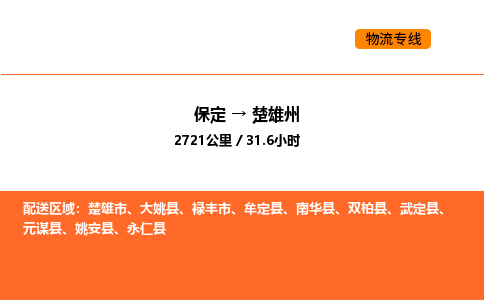 物流专线

保定 → 楚雄州

2721公里 / 31.6小时

配送区域：楚雄市、大姚县、禄丰市、牟定县、南华县、双柏县、武定县、元谋县、姚安县、永仁县